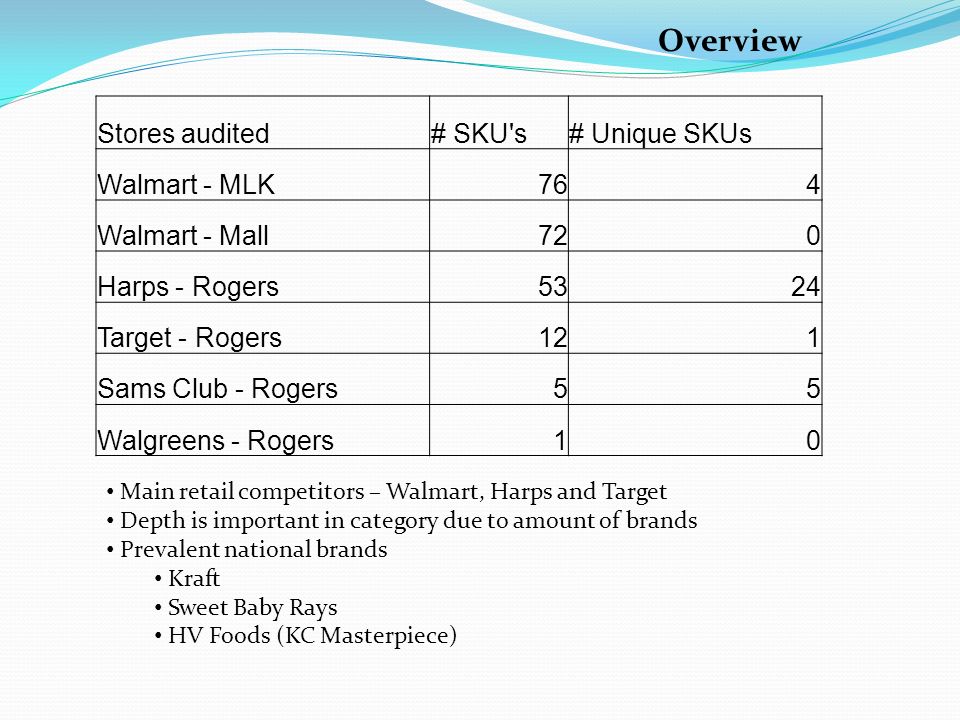 Overview

| Stores audited | # SKU's | # Unique SKUs |
|---|---|---|
| Walmart - MLK | 76 | 4 |
| Walmart - Mall | 72 | 0 |
| Harps - Rogers | 53 | 24 |
| Target - Rogers | 12 | 1 |
| Sams Club - Rogers | 5 | 5 |
| Walgreens - Rogers | 1 | 0 |

• Main retail competitors – Walmart, Harps and Target
• Depth is important in category due to amount of brands
• Prevalent national brands
• Kraft
• Sweet Baby Rays
• HV Foods (KC Masterpiece)